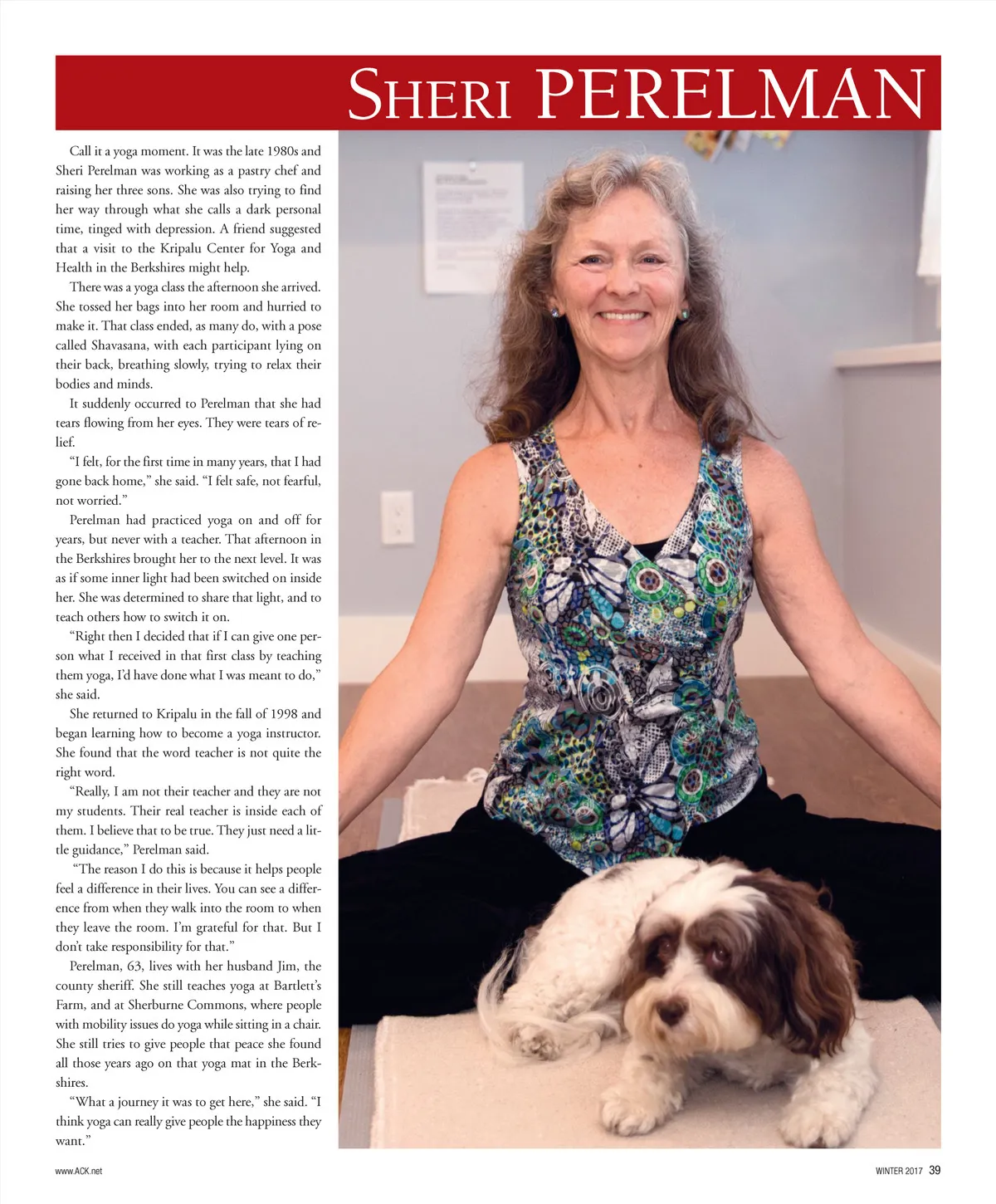 SHERI PERELMAN

Call it a yoga moment. It was the late 1980s and Sheri Perelman was working as a pastry chef and raising her three sons. She was also trying to find her way through what she calls a dark personal time, tinged with depression. A friend suggested that a visit to the Kripalu Center for Yoga and Health in the Berkshires might help.

There was a yoga class the afternoon she arrived. She tossed her bags into her room and hurried to make it. That class ended, as many do, with a pose called Shavasana, with each participant lying on their back, breathing slowly, trying to relax their bodies and minds.

It suddenly occurred to Perelman that she had tears flowing from her eyes. They were tears of relief.

"I felt, for the first time in many years, that I had gone back home," she said. "I felt safe, not fearful, not worried."

Perelman had practiced yoga on and off for years, but never with a teacher. That afternoon in the Berkshires brought her to the next level. It was as if some inner light had been switched on inside her. She was determined to share that light, and to teach others how to switch it on.

"Right then I decided that if I can give one person what I received in that first class by teaching them yoga, I'd have done what I was meant to do," she said.

She returned to Kripalu in the fall of 1998 and began learning how to become a yoga instructor. She found that the word teacher is not quite the right word.

"Really, I am not their teacher and they are not my students. Their real teacher is inside each of them. I believe that to be true. They just need a little guidance," Perelman said.

"The reason I do this is because it helps people feel a difference in their lives. You can see a difference from when they walk into the room to when they leave the room. I'm grateful for that. But I don't take responsibility for that."

Perelman, 63, lives with her husband Jim, the county sheriff. She still teaches yoga at Bartlett's Farm, and at Sherburne Commons, where people with mobility issues do yoga while sitting in a chair. She still tries to give people that peace she found all those years ago on that yoga mat in the Berkshires.

"What a journey it was to get here," she said. "I think yoga can really give people the happiness they want."

www.ACK.net

WINTER 2017 39